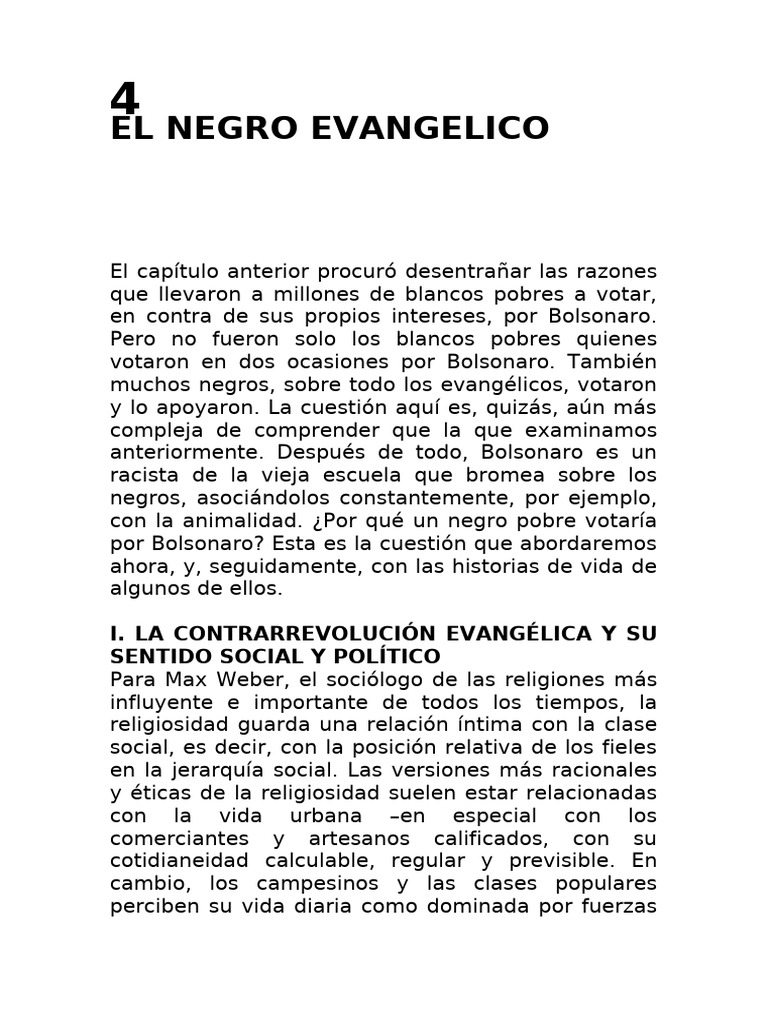 4
EL NEGRO EVANGELICO

El capítulo anterior procuró desentrañar las razones que llevaron a millones de blancos pobres a votar, en contra de sus propios intereses, por Bolsonaro. Pero no fueron solo los blancos pobres quienes votaron en dos ocasiones por Bolsonaro. También muchos negros, sobre todo los evangélicos, votaron y lo apoyaron. La cuestión aquí es, quizás, aún más compleja de comprender que la que examinamos anteriormente. Después de todo, Bolsonaro es un racista de la vieja escuela que bromea sobre los negros, asociándolos constantemente, por ejemplo, con la animalidad. ¿Por qué un negro pobre votaría por Bolsonaro? Esta es la cuestión que abordaremos ahora, y, seguidamente, con las historias de vida de algunos de ellos.

I. LA CONTRARREVOLUCIÓN EVANGÉLICA Y SU SENTIDO SOCIAL Y POLÍTICO
Para Max Weber, el sociólogo de las religiones más influyente e importante de todos los tiempos, la religiosidad guarda una relación íntima con la clase social, es decir, con la posición relativa de los fieles en la jerarquía social. Las versiones más racionales y éticas de la religiosidad suelen estar relacionadas con la vida urbana –en especial con los comerciantes y artesanos calificados, con su cotidianeidad calculable, regular y previsible. En cambio, los campesinos y las clases populares perciben su vida diaria como dominada por fuerzas